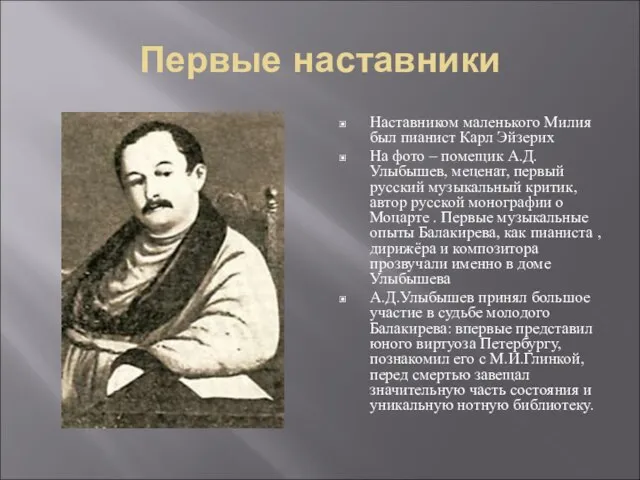 Первые наставники

Наставником маленького Милия был пианист Карл Эйзерих

На фото – помещик А.Д. Улыбышев, меценат, первый русский музыкальный критик, автор русской монографии о Моцарте . Первые музыкальные опыты Балакирева, как пианиста , дирижёра и композитора прозвучали именно в доме Улыбышева

А.Д.Улыбышев принял большое участие в судьбе молодого Балакирева: впервые представил юного виртуоза Петербургу, познакомил его с М.И.Глинкой, перед смертью завещал значительную часть состояния и уникальную нотную библиотеку.